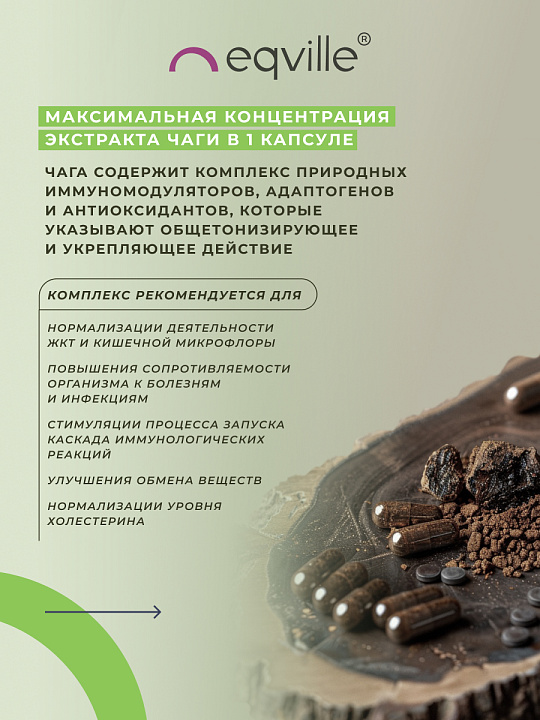 eqville®

МАКСИМАЛЬНАЯ КОНЦЕНТРАЦИЯ ЭКСТРАКТА ЧАГИ В 1 КАПСУЛЕ

ЧАГА СОДЕРЖИТ КОМПЛЕКС ПРИРОДНЫХ ИММУНОМОДУЛЯТОРОВ, АДАПТОГЕНОВ И АНТИОКСИДАНТОВ, КОТОРЫЕ УКАЗЫВАЮТ ОБЩЕТОНИЗИРУЮЩЕЕ И УКРЕПЛЯЮЩЕЕ ДЕЙСТВИЕ

КОМПЛЕКС РЕКОМЕНДУЕТСЯ ДЛЯ

НОРМАЛИЗАЦИИ ДЕЯТЕЛЬНОСТИ ЖКТ И КИШЕЧНОЙ МИКРОФЛОРЫ

ПОВЫШЕНИЯ СОПРОТИВЛЯЕМОСТИ ОРГАНИЗМА К БОЛЕЗНЯМ И ИНФЕКЦИЯМ

СТИМУЛЯЦИИ ПРОЦЕССА ЗАПУСКА КАСКАДА ИММУНОЛОГИЧЕСКИХ РЕАКЦИЙ

УЛУЧШЕНИЯ ОБМЕНА ВЕЩЕСТВ

НОРМАЛИЗАЦИИ УРОВНЯ ХОЛЕСТЕРИНА